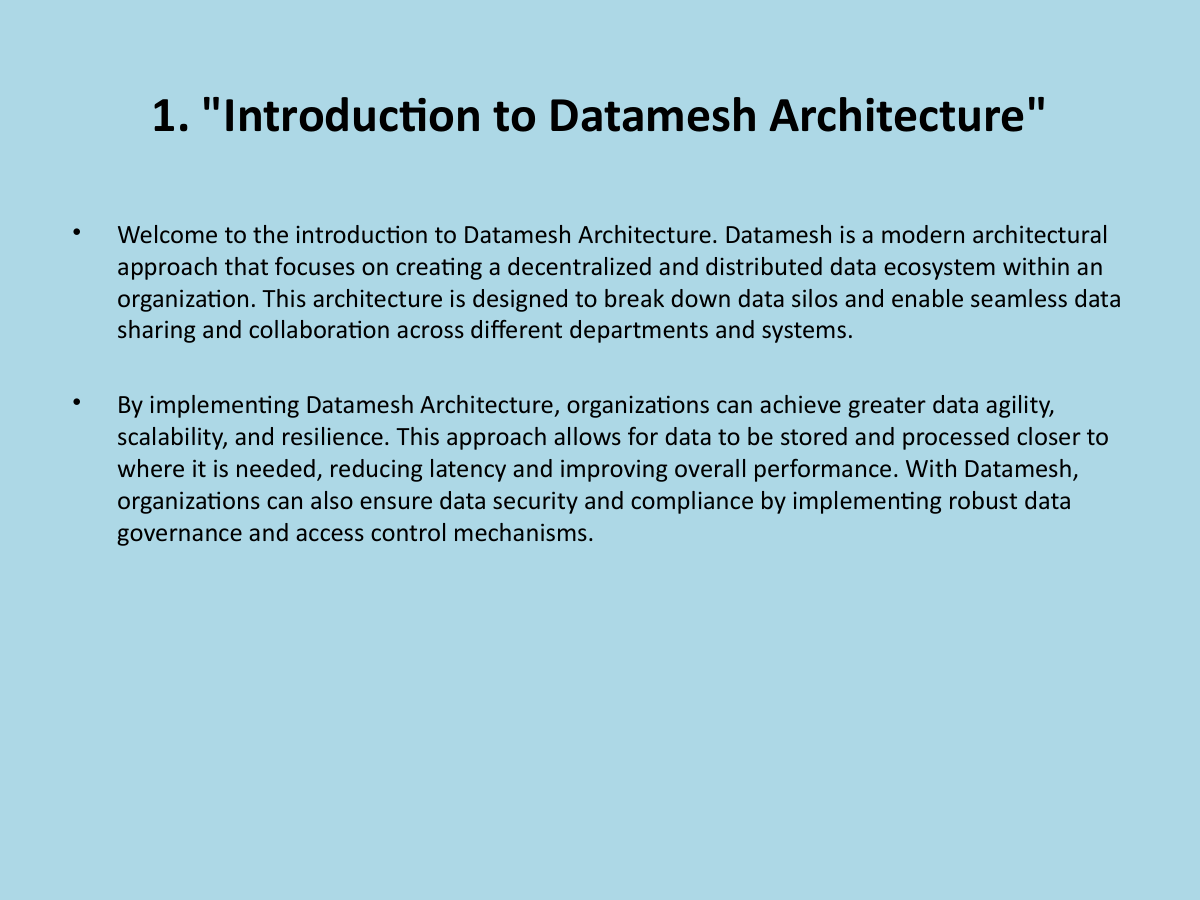 1. "Introduction to Datamesh Architecture"

• Welcome to the introduction to Datamesh Architecture. Datamesh is a modern architectural approach that focuses on creating a decentralized and distributed data ecosystem within an organization. This architecture is designed to break down data silos and enable seamless data sharing and collaboration across different departments and systems.

• By implementing Datamesh Architecture, organizations can achieve greater data agility, scalability, and resilience. This approach allows for data to be stored and processed closer to where it is needed, reducing latency and improving overall performance. With Datamesh, organizations can also ensure data security and compliance by implementing robust data governance and access control mechanisms.